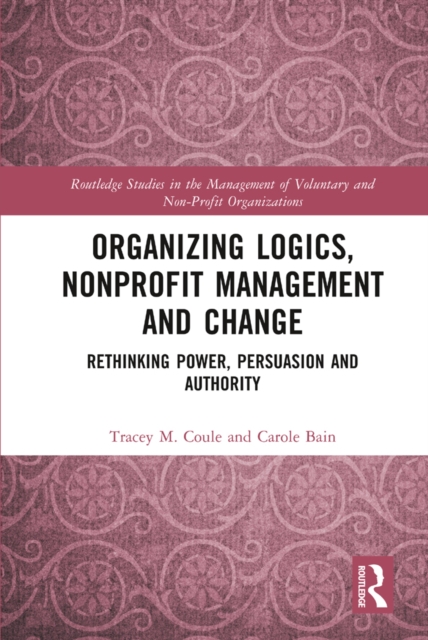 Routledge Studies in the Management of Voluntary and Non-Profit Organizations

ORGANIZING LOGICS, NONPROFIT MANAGEMENT AND CHANGE

RETHINKING POWER, PERSUASION AND AUTHORITY

Tracey M. Coule and Carole Bain

ROUTLEDGE